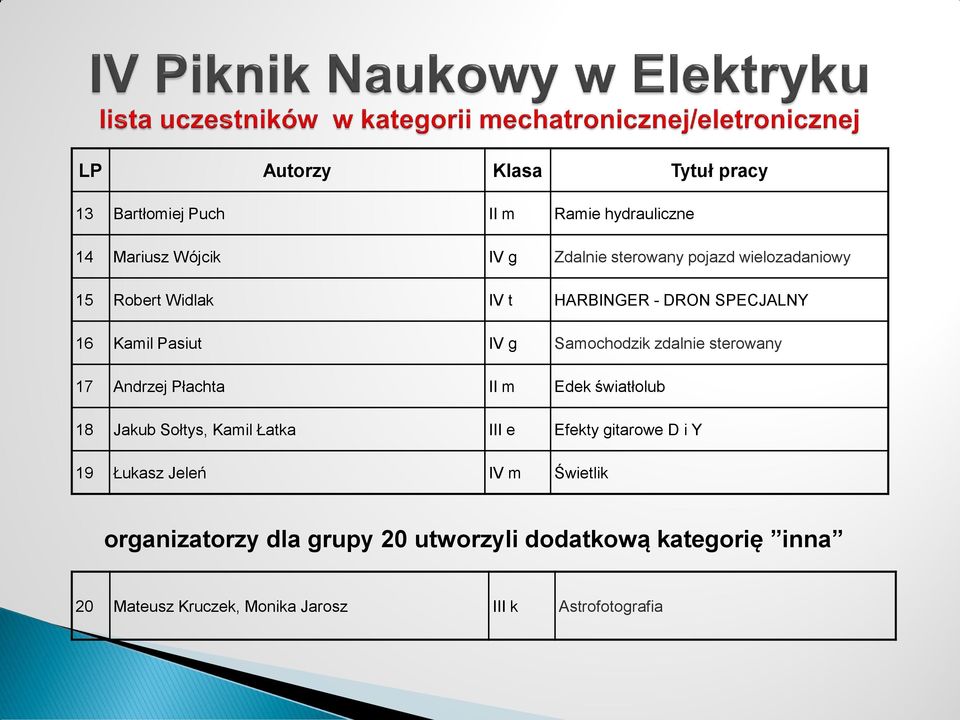 IV Piknik Naukowy w Elektryku
lista uczestników w kategorii mechatronicznej/eletronicznej

| LP | Autorzy | Klasa | Tytuł pracy |
|---|---|---|---|
| 13 | Bartłomiej Puch | II m | Ramie hydrauliczne |
| 14 | Mariusz Wójcik | IV g | Zdalnie sterowany pojazd wielozadaniowy |
| 15 | Robert Widlak | IV t | HARBINGER - DRON SPECJALNY |
| 16 | Kamil Pasiut | IV g | Samochodzik zdalnie sterowany |
| 17 | Andrzej Płachta | II m | Edek światłolub |
| 18 | Jakub Sołtys, Kamil Łatka | III e | Efekty gitarowe D i Y |
| 19 | Łukasz Jeleń | IV m | Świetlik |

organizatorzy dla grupy 20 utworzyli dodatkową kategorię ”inna”

| 20 | Mateusz Kruczek, Monika Jarosz | III k | Astrofotografia |
|---|---|---|---|